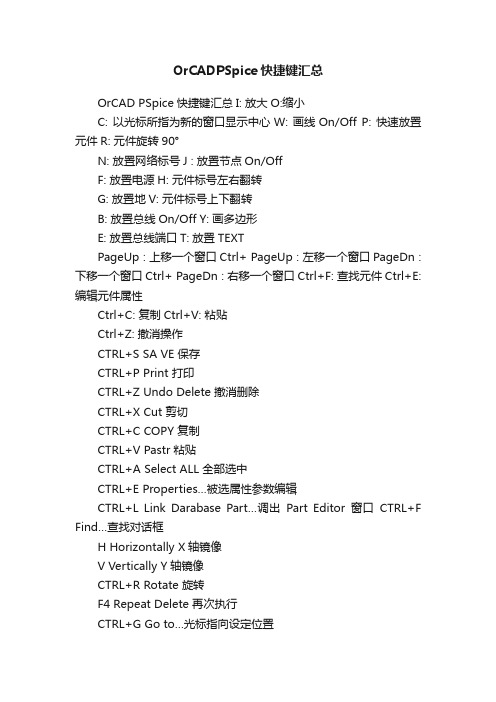 OrCADPSpice 快捷键汇总

OrCAD PSpice 快捷键汇总 I: 放大 O:缩小

C: 以光标所指为新的窗口显示中心 W: 画线 On/Off P: 快速放置元件 R: 元件旋转 90°

N: 放置网络标号 J : 放置节点 On/Off

F: 放置电源 H: 元件标号左右翻转

G: 放置地 V: 元件标号上下翻转

B: 放置总线 On/Off Y: 画多边形

E: 放置总线端口 T: 放置 TEXT

PageUp : 上移一个窗口 Ctrl+ PageUp : 左移一个窗口 PageDn : 下移一个窗口 Ctrl+ PageDn : 右移一个窗口 Ctrl+F: 查找元件 Ctrl+E: 编辑元件属性

Ctrl+C: 复制 Ctrl+V: 粘贴

Ctrl+Z: 撤消操作

CTRL+S SA VE 保存

CTRL+P Print 打印

CTRL+Z Undo Delete 撤消删除

CTRL+X Cut 剪切

CTRL+C COPY 复制

CTRL+V Pastr 粘贴

CTRL+A Select ALL 全部选中

CTRL+E Properties...被选属性参数编辑

CTRL+L Link Darabase Part...调出 Part Editor 窗口 CTRL+F Find...查找对话框

H Horizontally X 轴镜像

V Vertically Y 轴镜像

CTRL+R Rotate 旋转

F4 Repeat Delete 再次执行

CTRL+G Go to...光标指向设定位置